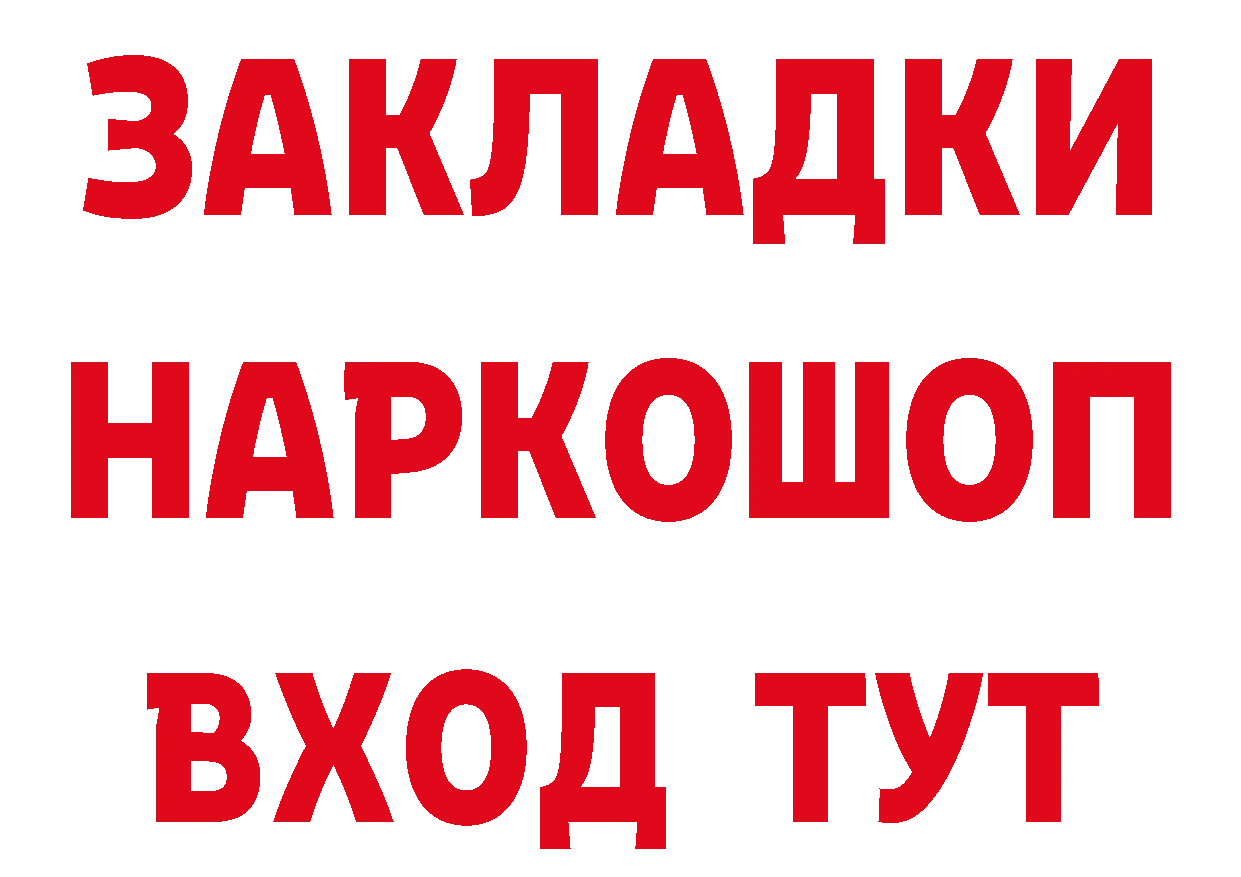 ЗАКЛАДКИ НАРКОШОП ВХОД ТУТ